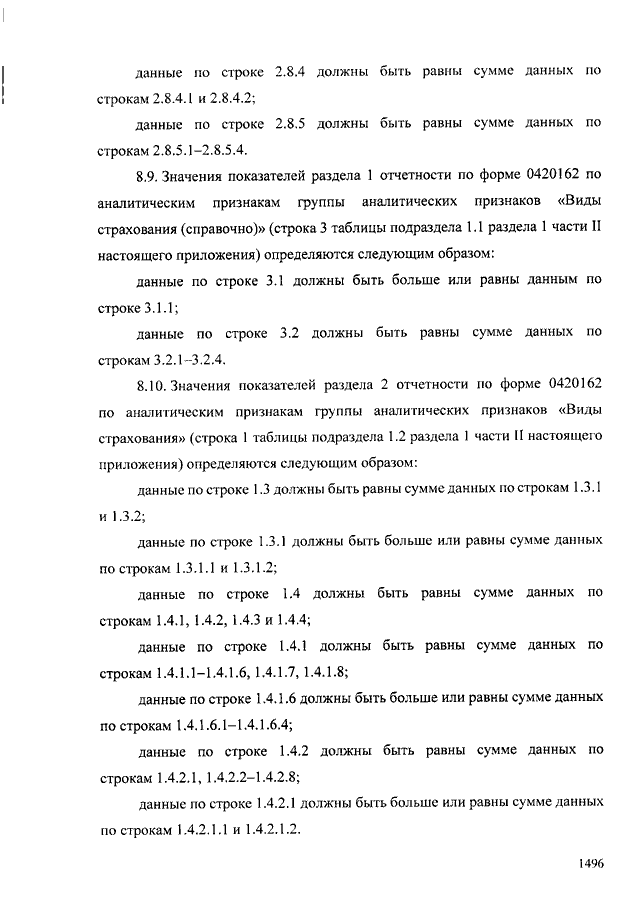 данные по строке 2.8.4 должны быть равны сумме данных по строкам 2.8.4.1 и 2.8.4.2;

данные по строке 2.8.5 должны быть равны сумме данных по строкам 2.8.5.1–2.8.5.4.

8.9. Значения показателей раздела 1 отчетности по форме 0420162 по аналитическим признакам группы аналитических признаков «Виды страхования (справочно)» (строка 3 таблицы подраздела 1.1 раздела 1 части II настоящего приложения) определяются следующим образом:

данные по строке 3.1 должны быть больше или равны данным по строке 3.1.1;

данные по строке 3.2 должны быть равны сумме данных по строкам 3.2.1–3.2.4.

8.10. Значения показателей раздела 2 отчетности по форме 0420162 по аналитическим признакам группы аналитических признаков «Виды страхования» (строка 1 таблицы подраздела 1.2 раздела 1 части II настоящего приложения) определяются следующим образом:

данные по строке 1.3 должны быть равны сумме данных по строкам 1.3.1 и 1.3.2;

данные по строке 1.3.1 должны быть больше или равны сумме данных по строкам 1.3.1.1 и 1.3.1.2;

данные по строке 1.4 должны быть равны сумме данных по строкам 1.4.1, 1.4.2, 1.4.3 и 1.4.4;

данные по строке 1.4.1 должны быть равны сумме данных по строкам 1.4.1.1–1.4.1.6, 1.4.1.7, 1.4.1.8;

данные по строке 1.4.1.6 должны быть больше или равны сумме данных по строкам 1.4.1.6.1–1.4.1.6.4;

данные по строке 1.4.2 должны быть равны сумме данных по строкам 1.4.2.1, 1.4.2.2–1.4.2.8;

данные по строке 1.4.2.1 должны быть больше или равны сумме данных по строкам 1.4.2.1.1 и 1.4.2.1.2.

1496